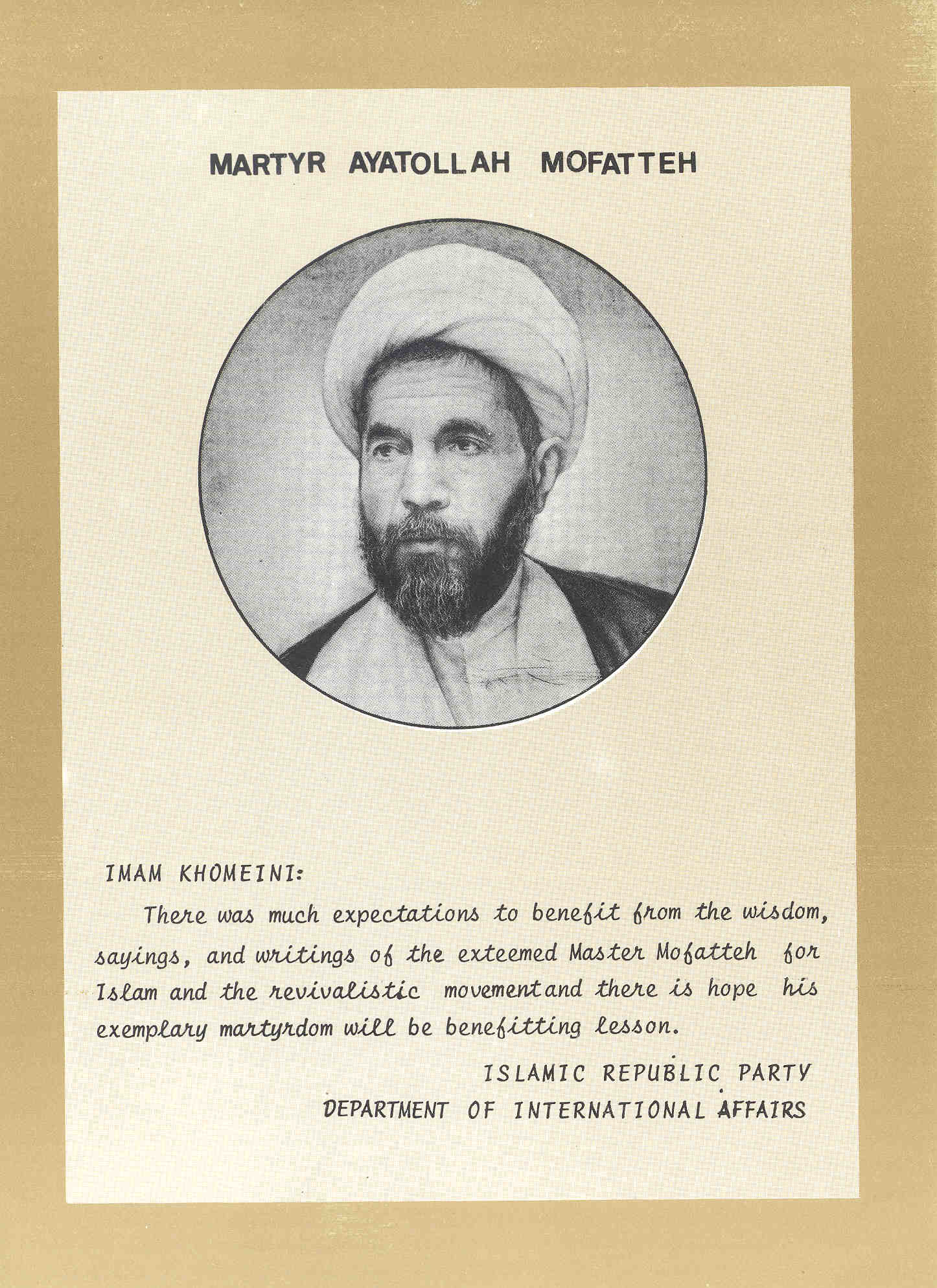 MARTYR AYATOLLAH MOFATTEH

IMAM KHOMEINI:

There was much expectations to benefit from the wisdom, sayings, and writings of the exteemed Master Mofatteh for Islam and the revivalistic movementand there is hope his exemplary martyrdom will be benefitting lesson.

ISLAMIC REPUBLIC PARTY
DEPARTMENT OF INTERNATIONAL AFFAIRS